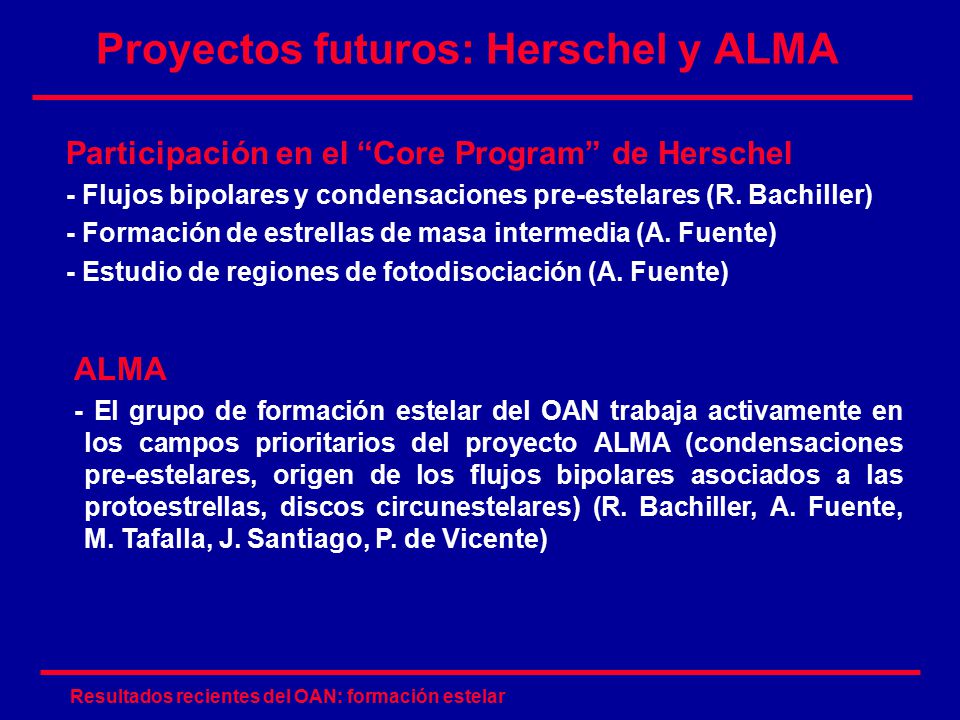 Proyectos futuros: Herschel y ALMA

Participación en el “Core Program” de Herschel

- Flujos bipolares y condensaciones pre-estelares (R. Bachiller)

- Formación de estrellas de masa intermedia (A. Fuente)

- Estudio de regiones de fotodisociación (A. Fuente)

ALMA

- El grupo de formación estelar del OAN trabaja activamente en los campos prioritarios del proyecto ALMA (condensaciones pre-estelares, origen de los flujos bipolares asociados a las protoestrellas, discos circunestelares) (R. Bachiller, A. Fuente, M. Tafalla, J. Santiago, P. de Vicente)

Resultados recientes del OAN: formación estelar